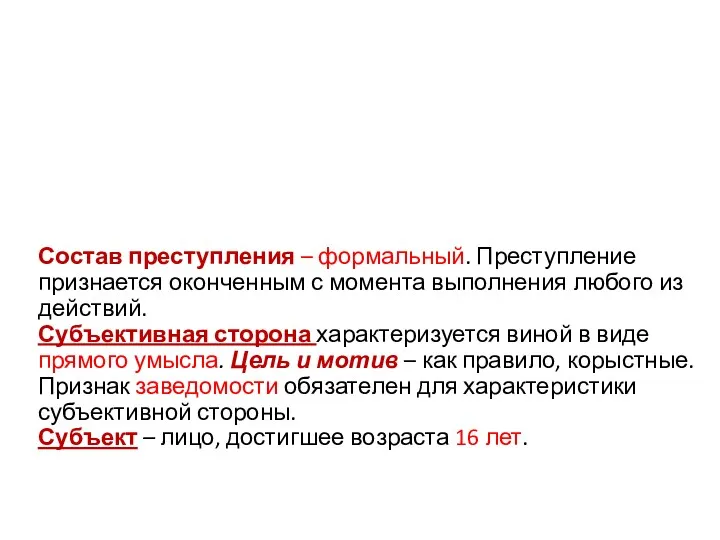 Состав преступления – формальный. Преступление признается оконченным с момента выполнения любого из действий.
Субъективная сторона характеризуется виной в виде прямого умысла. Цель и мотив – как правило, корыстные. Признак заведомости обязателен для характеристики субъективной стороны.
Субъект – лицо, достигшее возраста 16 лет.